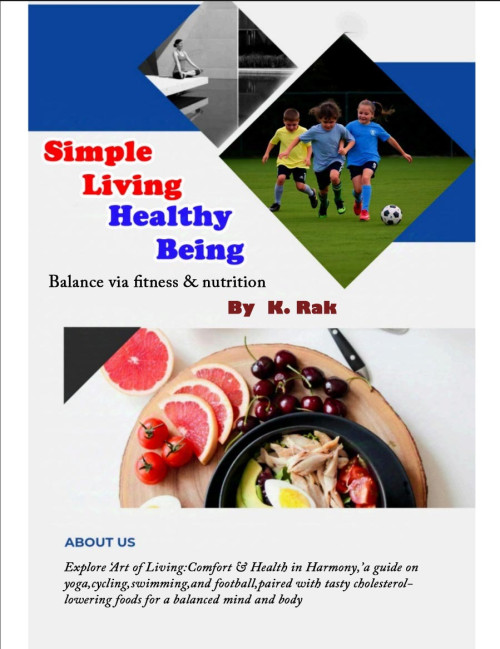 Simple
Living
Healthy
Being

Balance via fitness & nutrition

By K. Rak

ABOUT US

Explore 'Art of Living:Comfort & Health in Harmony,'a guide on yoga,cycling,swimming,and football,paired with tasty cholesterol-lowering foods for a balanced mind and body